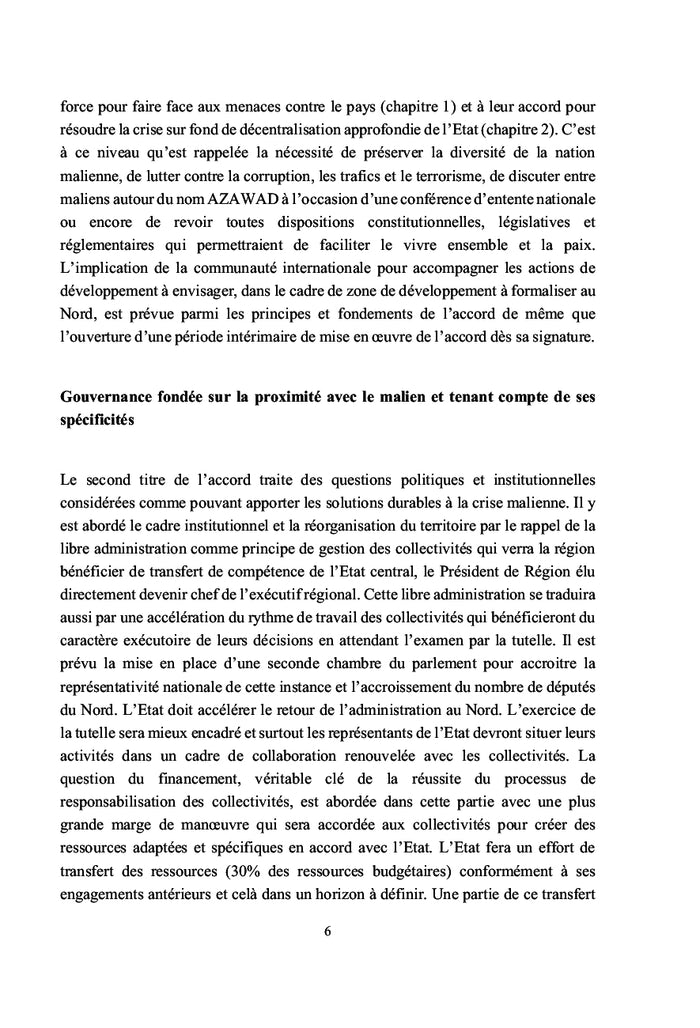 force pour faire face aux menaces contre le pays (chapitre 1) et à leur accord pour résoudre la crise sur fond de décentralisation approfondie de l'Etat (chapitre 2). C'est à ce niveau qu'est rappelée la nécessité de préserver la diversité de la nation malienne, de lutter contre la corruption, les trafics et le terrorisme, de discuter entre maliens autour du nom AZAWAD à l'occasion d'une conférence d'entente nationale ou encore de revoir toutes dispositions constitutionnelles, législatives et réglementaires qui permettraient de faciliter le vivre ensemble et la paix. L'implication de la communauté internationale pour accompagner les actions de développement à envisager, dans le cadre de zone de développement à formaliser au Nord, est prévue parmi les principes et fondements de l'accord de même que l'ouverture d'une période intérimaire de mise en œuvre de l'accord dès sa signature.

Gouvernance fondée sur la proximité avec le malien et tenant compte de ses spécificités

Le second titre de l'accord traite des questions politiques et institutionnelles considérées comme pouvant apporter les solutions durables à la crise malienne. Il y est abordé le cadre institutionnel et la réorganisation du territoire par le rappel de la libre administration comme principe de gestion des collectivités qui verra la région bénéficier de transfert de compétence de l'Etat central, le Président de Région élu directement devenir chef de l'exécutif régional. Cette libre administration se traduira aussi par une accélération du rythme de travail des collectivités qui bénéficieront du caractère exécutoire de leurs décisions en attendant l'examen par la tutelle. Il est prévu la mise en place d'une seconde chambre du parlement pour accroitre la représentativité nationale de cette instance et l'accroissement du nombre de députés du Nord. L'Etat doit accélérer le retour de l'administration au Nord. L'exercice de la tutelle sera mieux encadré et surtout les représentants de l'Etat devront situer leurs activités dans un cadre de collaboration renouvelée avec les collectivités. La question du financement, véritable clé de la réussite du processus de responsabilisation des collectivités, est abordée dans cette partie avec une plus grande marge de manœuvre qui sera accordée aux collectivités pour créer des ressources adaptées et spécifiques en accord avec l'Etat. L'Etat fera un effort de transfert des ressources (30% des ressources budgétaires) conformément à ses engagements antérieurs et celà dans un horizon à définir. Une partie de ce transfert

6